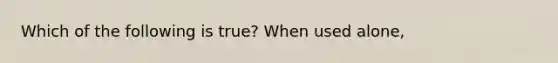 Which of the following is true? When used alone,